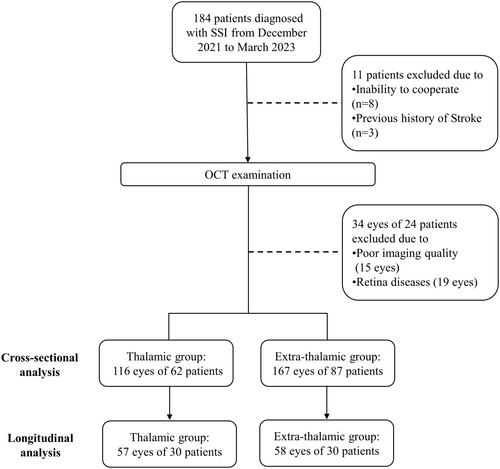 184 patients diagnosed with SSI from December 2021 to March 2023

11 patients excluded due to
•Inability to cooperate (n=8)
•Previous history of Stroke (n=3)

OCT examination

34 eyes of 24 patients excluded due to
•Poor imaging quality (15 eyes)
•Retina diseases (19 eyes)

Cross-sectional analysis

Thalamic group: 116 eyes of 62 patients

Extra-thalamic group: 167 eyes of 87 patients

Longitudinal analysis

Thalamic group: 57 eyes of 30 patients

Extra-thalamic group: 58 eyes of 30 patients